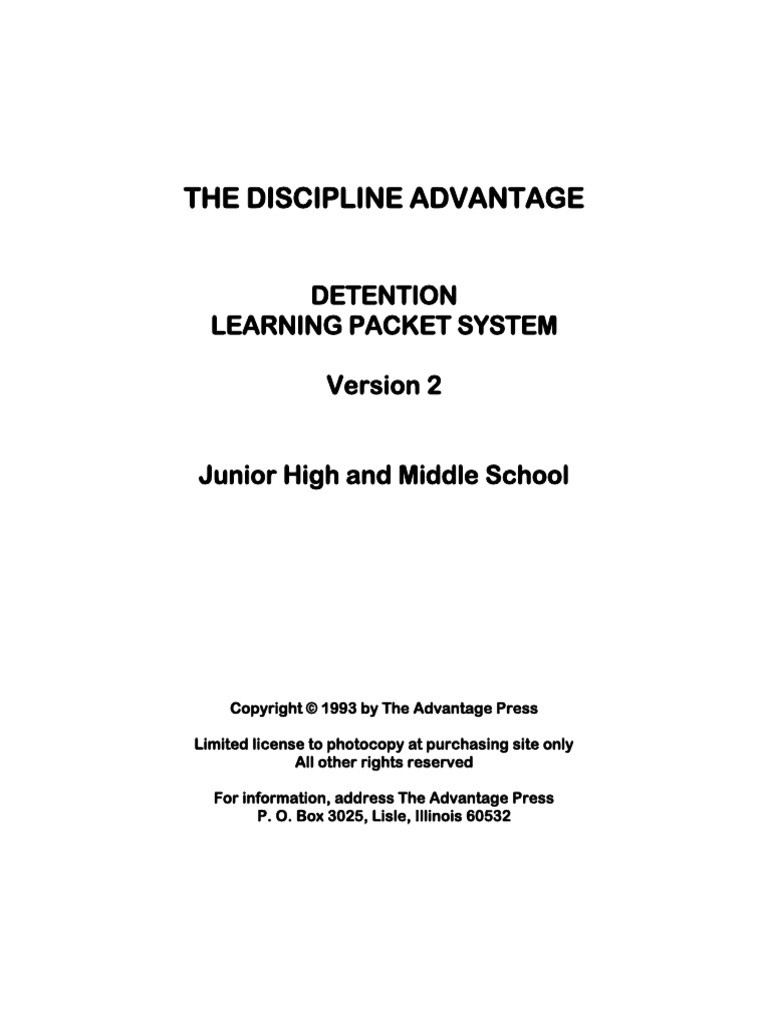 THE DISCIPLINE ADVANTAGE

DETENTION
LEARNING PACKET SYSTEM

Version 2

Junior High and Middle School

Copyright © 1993 by The Advantage Press

Limited license to photocopy at purchasing site only
All other rights reserved

For information, address The Advantage Press
P. O. Box 3025, Lisle, Illinois 60532